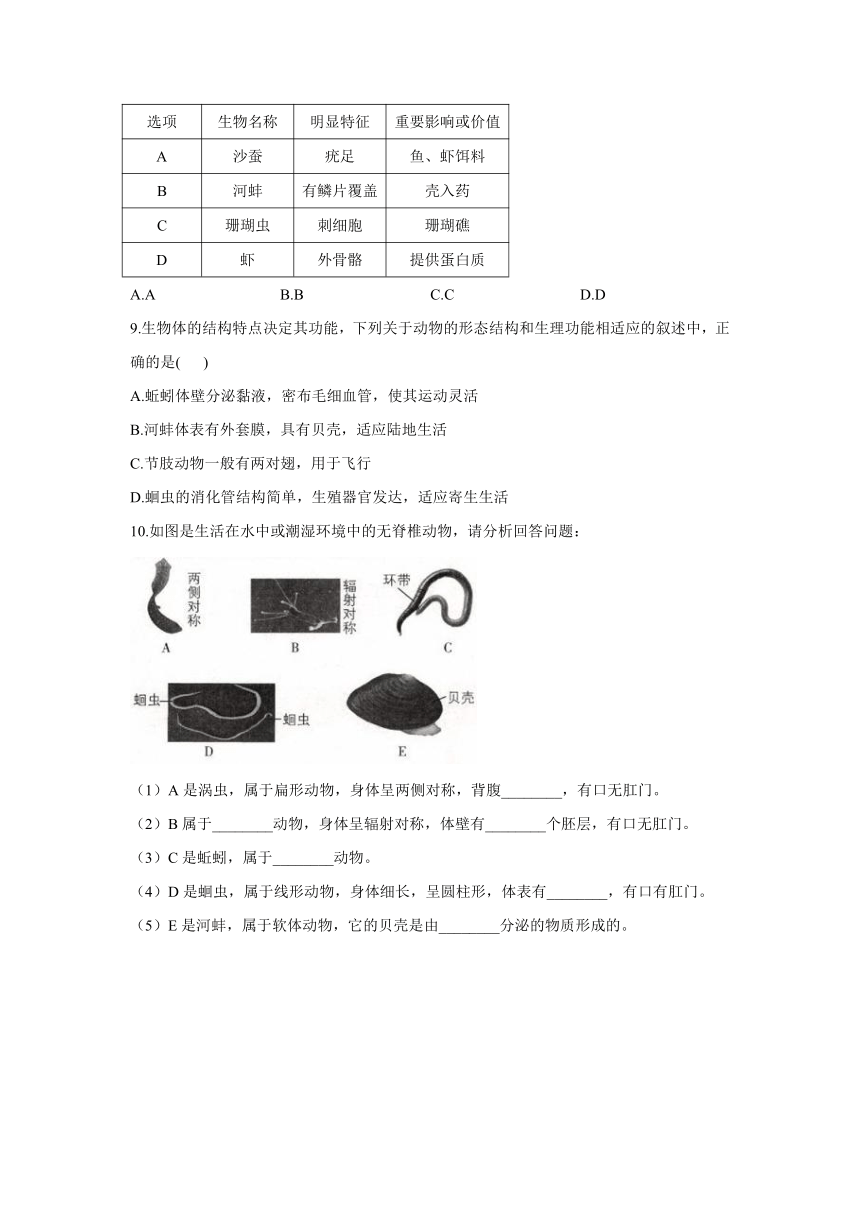 | 选项 | 生物名称 | 明显特征 | 重要影响或价值 |
|---|---|---|---|
| A | 沙蚕 | 疣足 | 鱼、虾饵料 |
| B | 河蚌 | 有鳞片覆盖 | 壳入药 |
| C | 珊瑚虫 | 刺细胞 | 珊瑚礁 |
| D | 虾 | 外骨骼 | 提供蛋白质 |

A.A B.B C.C D.D

9.生物体的结构特点决定其功能，下列关于动物的形态结构和生理功能相适应的叙述中，正确的是( )

A.蚯蚓体壁分泌黏液，密布毛细血管，使其运动灵活

B.河蚌体表有外套膜，具有贝壳，适应陆地生活

C.节肢动物一般有两对翅，用于飞行

D.蛔虫的消化管结构简单，生殖器官发达，适应寄生生活

10.如图是生活在水中或潮湿环境中的无脊椎动物，请分析回答问题：

两侧对称
A
辐射对称
B
环带
C
蛔虫
蛔虫
D
贝壳
E

（1）A 是涡虫，属于扁形动物，身体呈两侧对称，背腹________，有口无肛门。

（2）B 属于________动物，身体呈辐射对称，体壁有________个胚层，有口无肛门。

（3）C 是蚯蚓，属于________动物。

（4）D 是蛔虫，属于线形动物，身体细长，呈圆柱形，体表有________，有口有肛门。

（5）E 是河蚌，属于软体动物，它的贝壳是由________分泌的物质形成的。